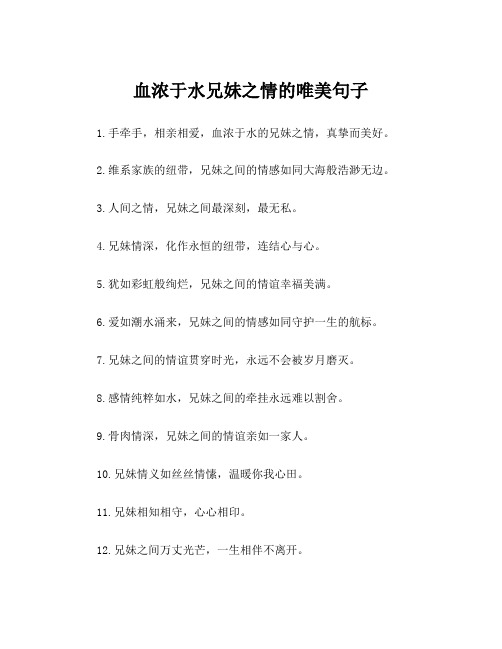 血浓于水兄妹之情的唯美句子

1. 手牵手，相亲相爱，血浓于水的兄妹之情，真挚而美好。

2. 维系家族的纽带，兄妹之间的情感如同大海般浩渺无边。

3. 人间之情，兄妹之间最深刻，最无私。

4. 兄妹情深，化作永恒的纽带，连结心与心。

5. 犹如彩虹般绚烂，兄妹之间的情谊幸福美满。

6. 爱如潮水涌来，兄妹之间的情感如同守护一生的航标。

7. 兄妹之间的情谊贯穿时光，永远不会被岁月磨灭。

8. 感情纯粹如水，兄妹之间的牵挂永远难以割舍。

9. 骨肉情深，兄妹之间的情谊亲如一家人。

10. 兄妹情义如丝丝情愫，温暖你我心田。

11. 兄妹相知相守，心心相印。

12. 兄妹之间万丈光芒，一生相伴不离开。